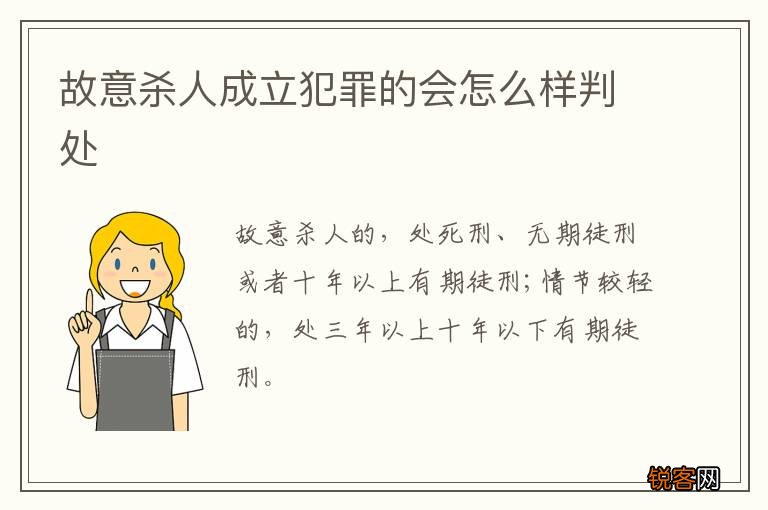 故意杀人成立犯罪的会怎么样判处

故意杀人的，处死刑、无期徒刑或者十年以上有期徒刑；情节较轻的，处三年以上十年以下有期徒刑。

锐客网